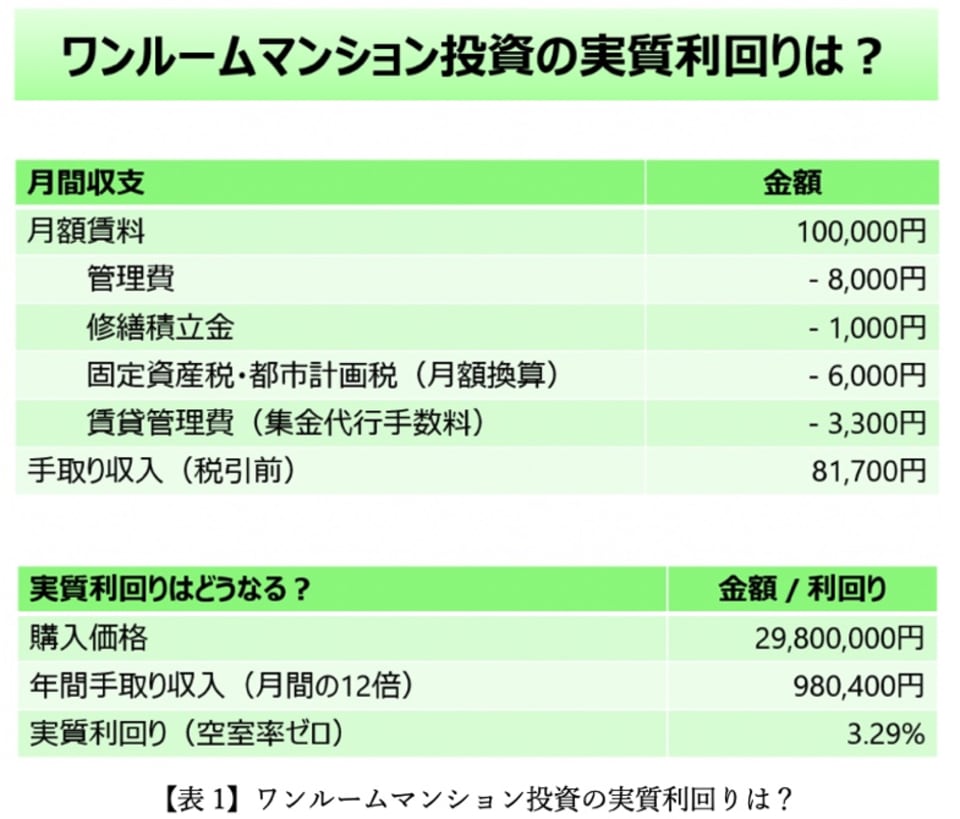 ワンルームマンション投資の実質利回りは？

| 月間収支 | 金額 |
|---|---|
| 月額賃料 | 100,000円 |
| 管理費 | - 8,000円 |
| 修繕積立金 | - 1,000円 |
| 固定資産税・都市計画税（月額換算） | - 6,000円 |
| 賃貸管理費（集金代行手数料） | - 3,300円 |
| 手取り収入（税引前） | 81,700円 |

| 実質利回りはどうなる？ | 金額 / 利回り |
|---|---|
| 購入価格 | 29,800,000円 |
| 年間手取り収入（月間の12倍） | 980,400円 |
| 実質利回り（空室率ゼロ） | 3.29% |

【表 1】ワンルームマンション投資の実質利回りは？